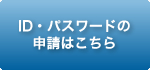 ID・パスワードの
申請はこちら